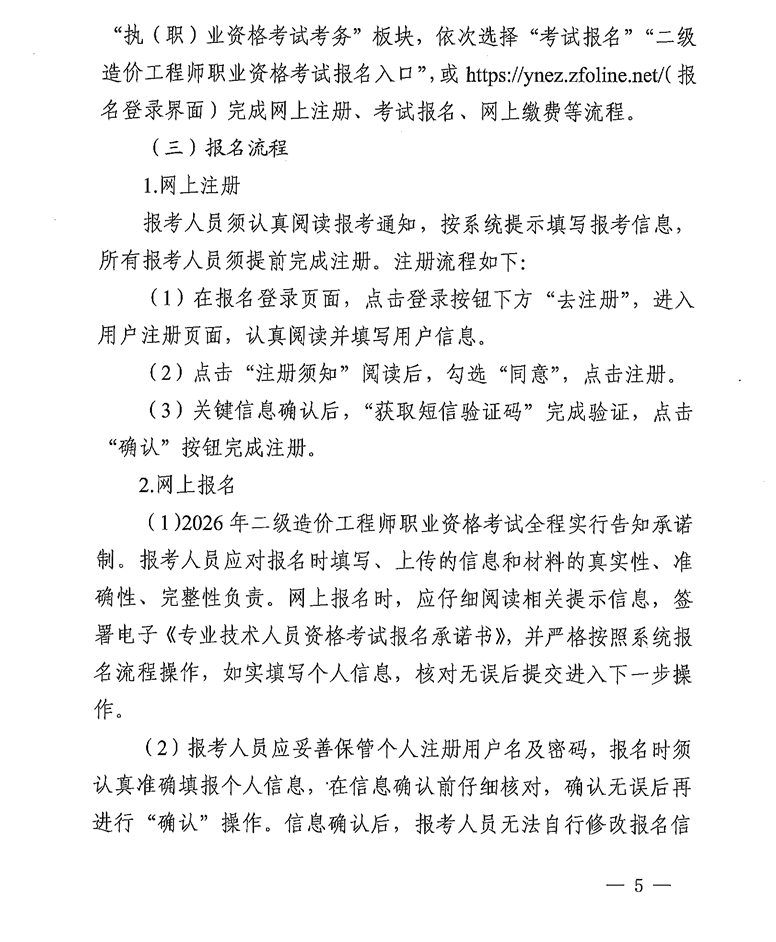 “执（职）业资格考试考务”板块，依次选择“考试报名”“二级造价工程师职业资格考试报名入口”，或https://ynez.zfoline.net/(报名登录界面）完成网上注册、考试报名、网上缴费等流程。

（三）报名流程

1.网上注册

报考人员须认真阅读报考通知，按系统提示填写报考信息，所有报考人员须提前完成注册。注册流程如下:

（1）在报名登录页面，点击登录按钮下方“去注册”，进入用户注册页面，认真阅读并填写用户信息。

（2）点击“注册须知”阅读后，勾选“同意”，点击注册。

（3）关键信息确认后，“获取短信验证码”完成验证，点击“确认”按钮完成注册。

2.网上报名

（1)2026年二级造价工程师职业资格考试全程实行告知承诺制。报考人员应对报名时填写、上传的信息和材料的真实性、准确性、完整性负责。网上报名时，应仔细阅读相关提示信息，签署电子《专业技术人员资格考试报名承诺书》，并严格按照系统报名流程操作，如实填写个人信息，核对无误后提交进入下一步操作。

（2）报考人员应妥善保管个人注册用户名及密码，报名时须认真准确填报个人信息，在信息确认前仔细核对，确认无误后再进行“确认”操作。信息确认后，报考人员无法自行修改报名信

— 5 —